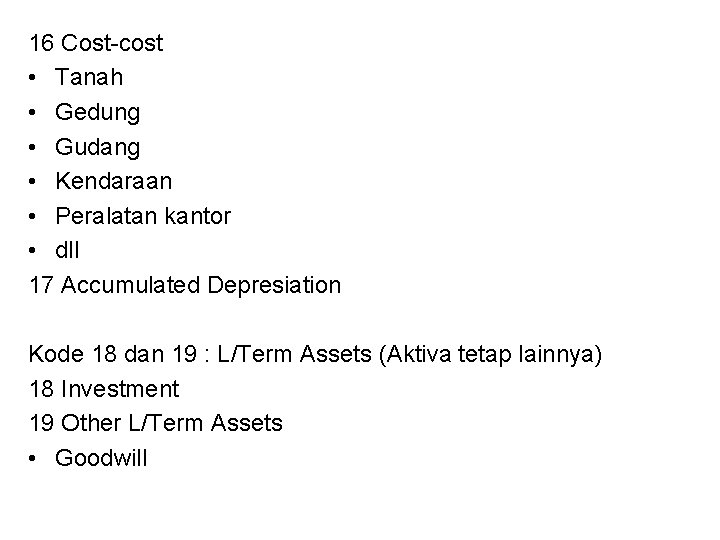 16 Cost-cost
• Tanah
• Gedung
• Gudang
• Kendaraan
• Peralatan kantor
• dll
17 Accumulated Depresiation

Kode 18 dan 19 : L/Term Assets (Aktiva tetap lainnya)
18 Investment
19 Other L/Term Assets
• Goodwill